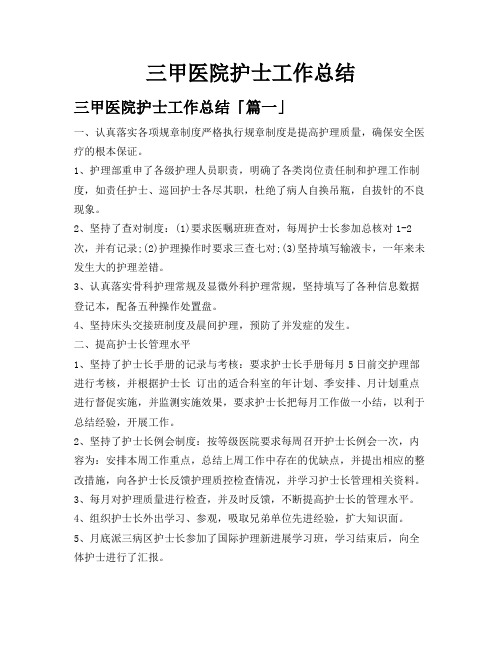 三甲医院护士工作总结

三甲医院护士工作总结「篇一」

一、认真落实各项规章制度严格执行规章制度是提高护理质量，确保安全医疗的根本保证。

1、护理部重申了各级护理人员职责，明确了各类岗位责任制和护理工作制度，如责任护士、巡回护士各尽其职，杜绝了病人自换吊瓶，自拔针的不良现象。

2、坚持了查对制度：(1)要求医嘱班班查对，每周护士长参加总核对 1-2 次，并有记录;(2)护理操作时要求三查七对;(3)坚持填写输液卡，一年来未发生大的护理差错。

3、认真落实骨科护理常规及显微外科护理常规，坚持填写了各种信息数据登记本，配备五种操作处置盘。

4、坚持床头交接班制度及晨间护理，预防了并发症的发生。

二、提高护士长管理水平

1、坚持了护士长手册的记录与考核：要求护士长手册每月 5 日前交护理部进行考核，并根据护士长 订出的适合科室的年计划、季安排、月计划重点进行督促实施，并监测实施效果，要求护士长把每月工作做一小结，以利于总结经验，开展工作。

2、坚持了护士长例会制度：按等级医院要求每周召开护士长例会一次，内容为：安排本周工作重点，总结上周工作中存在的优缺点，并提出相应的整改措施，向各护士长反馈护理质控检查情况，并学习护士长管理相关资料。

3、每月对护理质量进行检查，并及时反馈，不断提高护士长的管理水平。

4、组织护士长外出学习、参观，吸取兄弟单位先进经验，扩大知识面。

5、月底派三病区护士长参加了国际护理新进展学习班，学习结束后，向全体护士进行了汇报。